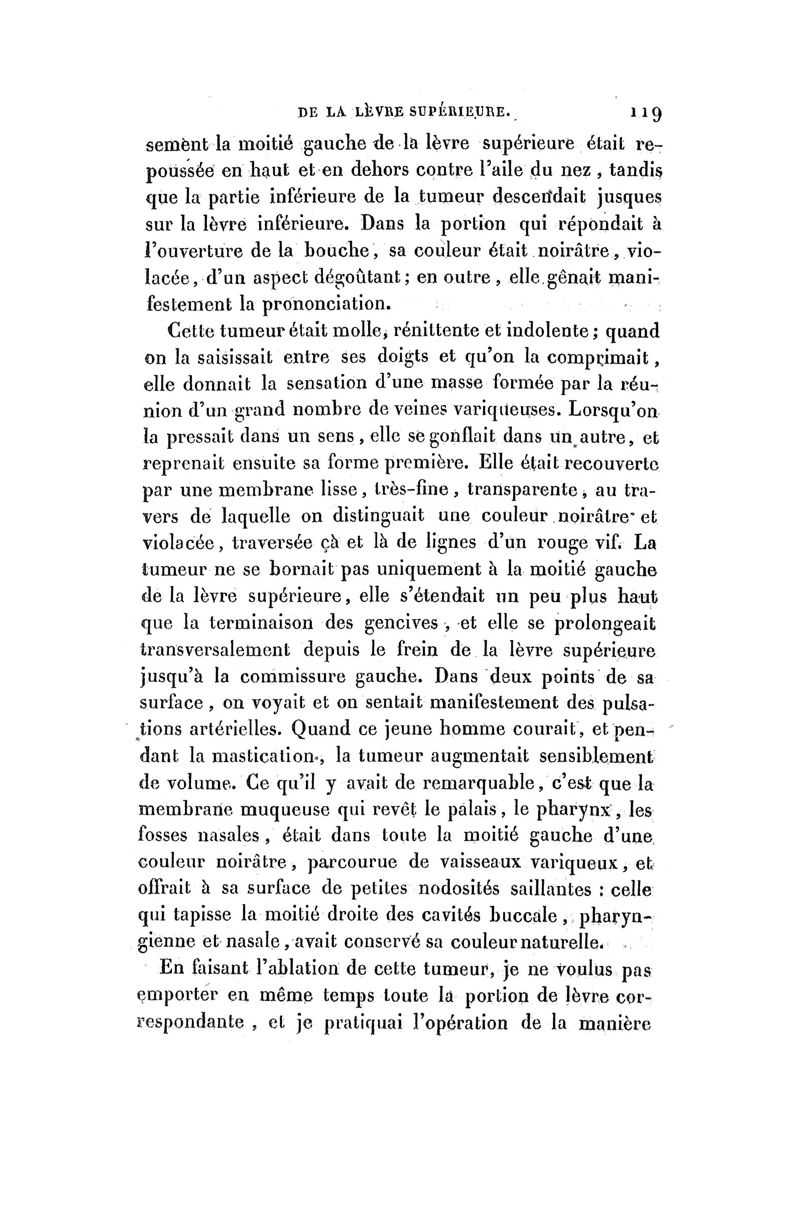 DE LA LÈVRE SUPÉRIEURE. 119

sement la moitié gauche de la lèvre supérieure était repoussée en haut et en dehors contre l'aile du nez, tandis que la partie inférieure de la tumeur descendait jusques sur la lèvre inférieure. Dans la portion qui répondait à l'ouverture de la bouche, sa couleur était noirâtre, violacée, d'un aspect dégoûtant; en outre, elle gênait manifestement la prononciation.

Cette tumeur était molle, rénittente et indolente; quand on la saisissait entre ses doigts et qu'on la comprimait, elle donnait la sensation d'une masse formée par la réunion d'un grand nombre de veines variqueuses. Lorsqu'on la pressait dans un sens, elle se gonflait dans un autre, et reprenait ensuite sa forme première. Elle était recouverte par une membrane lisse, très-fine, transparente, au travers de laquelle on distinguait une couleur noirâtre et violacée, traversée çà et là de lignes d'un rouge vif. La tumeur ne se bornait pas uniquement à la moitié gauche de la lèvre supérieure, elle s'étendait un peu plus haut que la terminaison des gencives, et elle se prolongeait transversalement depuis le frein de la lèvre supérieure jusqu'à la commissure gauche. Dans deux points de sa surface, on voyait et on sentait manifestement des pulsations artérielles. Quand ce jeune homme courait, et pendant la mastication, la tumeur augmentait sensiblement de volume. Ce qu'il y avait de remarquable, c'est que la membrane muqueuse qui revêt le palais, le pharynx, les fosses nasales, était dans toute la moitié gauche d'une couleur noirâtre, parcourue de vaisseaux variqueux, et offrait à sa surface de petites nodosités saillantes : celle qui tapisse la moitié droite des cavités buccale, pharyngienne et nasale, avait conservé sa couleur naturelle.

En faisant l'ablation de cette tumeur, je ne voulus pas emporter en même temps toute la portion de lèvre correspondante, et je pratiquai l'opération de la manière